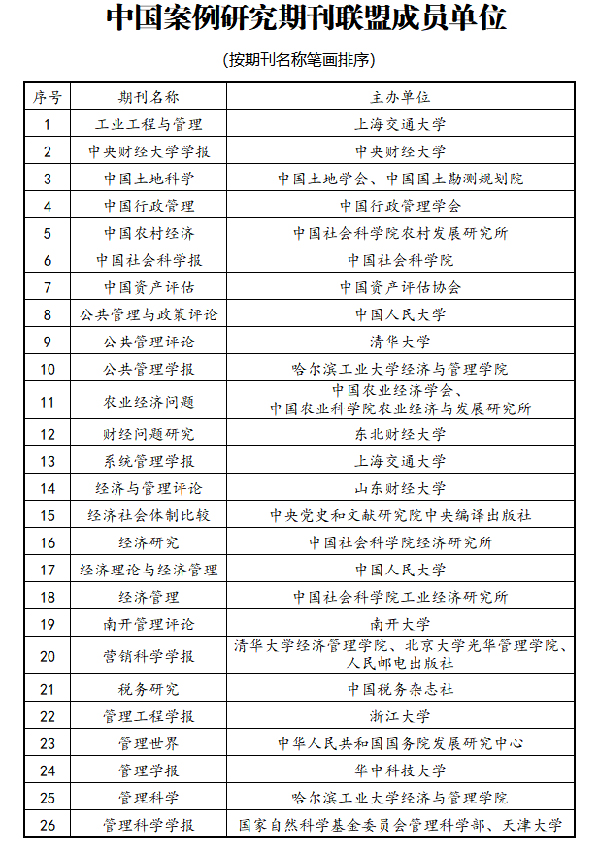 中国案例研究期刊联盟成员单位

（按期刊名称笔画排序）

| 序号 | 期刊名称 | 主办单位 |
|---|---|---|
| 1 | 工业工程与管理 | 上海交通大学 |
| 2 | 中央财经大学学报 | 中央财经大学 |
| 3 | 中国土地科学 | 中国土地学会、中国国土勘测规划院 |
| 4 | 中国行政管理 | 中国行政管理学会 |
| 5 | 中国农村经济 | 中国社会科学院农村发展研究所 |
| 6 | 中国社会科学报 | 中国社会科学院 |
| 7 | 中国资产评估 | 中国资产评估协会 |
| 8 | 公共管理与政策评论 | 中国人民大学 |
| 9 | 公共管理评论 | 清华大学 |
| 10 | 公共管理学报 | 哈尔滨工业大学经济与管理学院 |
| 11 | 农业经济问题 | 中国农业经济学会、中国农业科学院农业经济与发展研究所 |
| 12 | 财经问题研究 | 东北财经大学 |
| 13 | 系统管理学报 | 上海交通大学 |
| 14 | 经济与管理评论 | 山东财经大学 |
| 15 | 经济社会体制比较 | 中央党史和文献研究院中央编译出版社 |
| 16 | 经济研究 | 中国社会科学院经济研究所 |
| 17 | 经济理论与经济管理 | 中国人民大学 |
| 18 | 经济管理 | 中国社会科学院工业经济研究所 |
| 19 | 南开管理评论 | 南开大学 |
| 20 | 营销科学学报 | 清华大学经济管理学院、北京大学光华管理学院、人民邮电出版社 |
| 21 | 税务研究 | 中国税务杂志社 |
| 22 | 管理工程学报 | 浙江大学 |
| 23 | 管理世界 | 中华人民共和国国务院发展研究中心 |
| 24 | 管理学报 | 华中科技大学 |
| 25 | 管理科学 | 哈尔滨工业大学经济与管理学院 |
| 26 | 管理科学学报 | 国家自然科学基金委员会管理科学部、天津大学 |